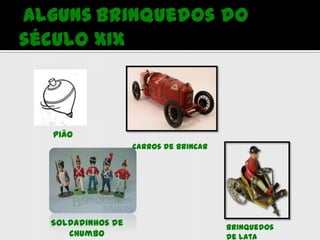 ALGUNS BRINQUEDOS DO SÉCULO XIX

PIÃO

CARROS DE BRINCAR

SOLDADINHOS DE CHUMBO

BRINQUEDOS DE LATA